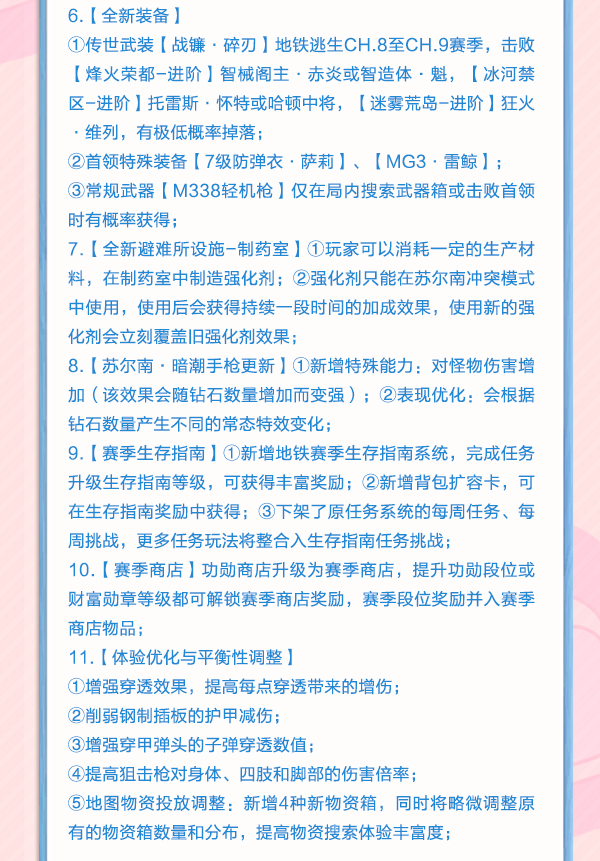 6.【全新装备】

①传世武装【战镰·碎刃】地铁逃生CH.8至CH.9赛季，击败【烽火荣都-进阶】智械阁主·赤炎或智造体·魁，【冰河禁区-进阶】托雷斯·怀特或哈顿中将，【迷雾荒岛-进阶】狂火·维列，有极低概率掉落；

②首领特殊装备【7级防弹衣·萨莉】、【MG3·雷鲸】；

③常规武器【M338轻机枪】仅在局内搜索武器箱或击败首领时有概率获得；

7.【全新避难所设施-制药室】①玩家可以消耗一定的生产材料，在制药室中制造强化剂；②强化剂只能在苏尔南冲突模式中使用，使用后会获得持续一段时间的加成效果，使用新的强化剂会立刻覆盖旧强化剂效果；

8.【苏尔南·暗潮手枪更新】①新增特殊能力：对怪物伤害增加（该效果会随钻石数量增加而变强）；②表现优化：会根据钻石数量产生不同的常态特效变化；

9.【赛季生存指南】①新增地铁赛季生存指南系统，完成任务升级生存指南等级，可获得丰富奖励；②新增背包扩容卡，可在生存指南奖励中获得；③下架了原任务系统的每周任务、每周挑战，更多任务玩法将整合入生存指南任务挑战；

10.【赛季商店】功勋商店升级为赛季商店，提升功勋段位或财富勋章等级都可解锁赛季商店奖励，赛季段位奖励并入赛季商店物品；

11.【体验优化与平衡性调整】

①增强穿透效果，提高每点穿透带来的增伤；

②削弱钢制插板的护甲减伤；

③增强穿甲弹头的子弹穿透数值；

④提高狙击枪对身体、四肢和脚部的伤害倍率；

⑤地图物资投放调整：新增4种新物资箱，同时将略微调整原有的物资箱数量和分布，提高物资搜索体验丰富度；